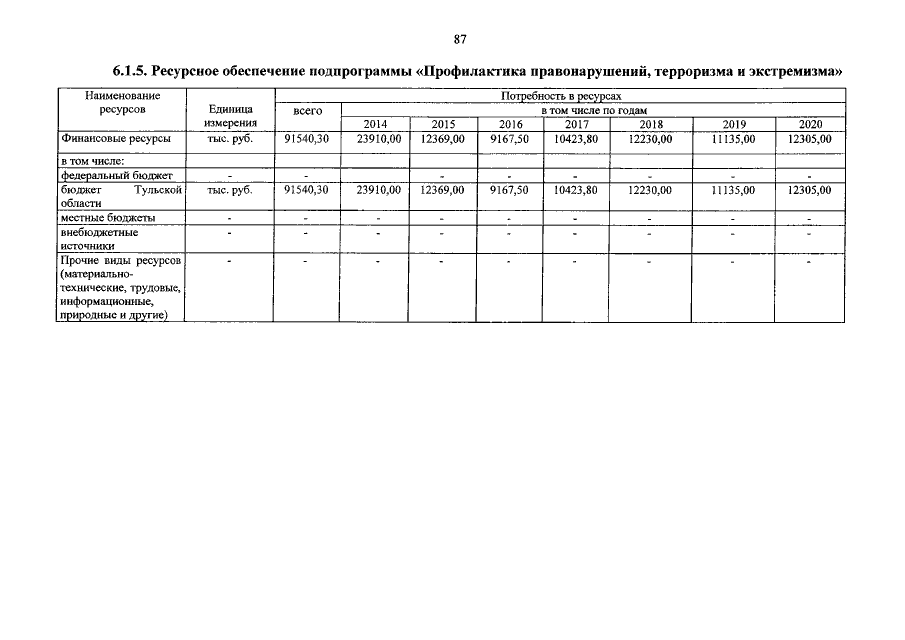 87

6.1.5. Ресурсное обеспечение подпрограммы «Профилактика правонарушений, терроризма и экстремизма»

| Наименование ресурсов | Единица измерения | Потребность в ресурсах | | | | | | | |
|---|---|---|---|---|---|---|---|---|---|
| | | всего | в том числе по годам | | | | | | |
| | | | 2014 | 2015 | 2016 | 2017 | 2018 | 2019 | 2020 |
| Финансовые ресурсы | тыс. руб. | 91540,30 | 23910,00 | 12369,00 | 9167,50 | 10423,80 | 12230,00 | 11135,00 | 12305,00 |
| в том числе: | | | | | | | | | |
| федеральный бюджет | - | - | - | - | - | - | - | - | - |
| бюджет Тульской области | тыс. руб. | 91540,30 | 23910,00 | 12369,00 | 9167,50 | 10423,80 | 12230,00 | 11135,00 | 12305,00 |
| местные бюджеты | - | - | - | - | - | - | - | - | - |
| внебюджетные источники | - | - | - | - | - | - | - | - | - |
| Прочие виды ресурсов (материально-технические, трудовые, информационные, природные и другие) | - | - | - | - | - | - | - | - | - |